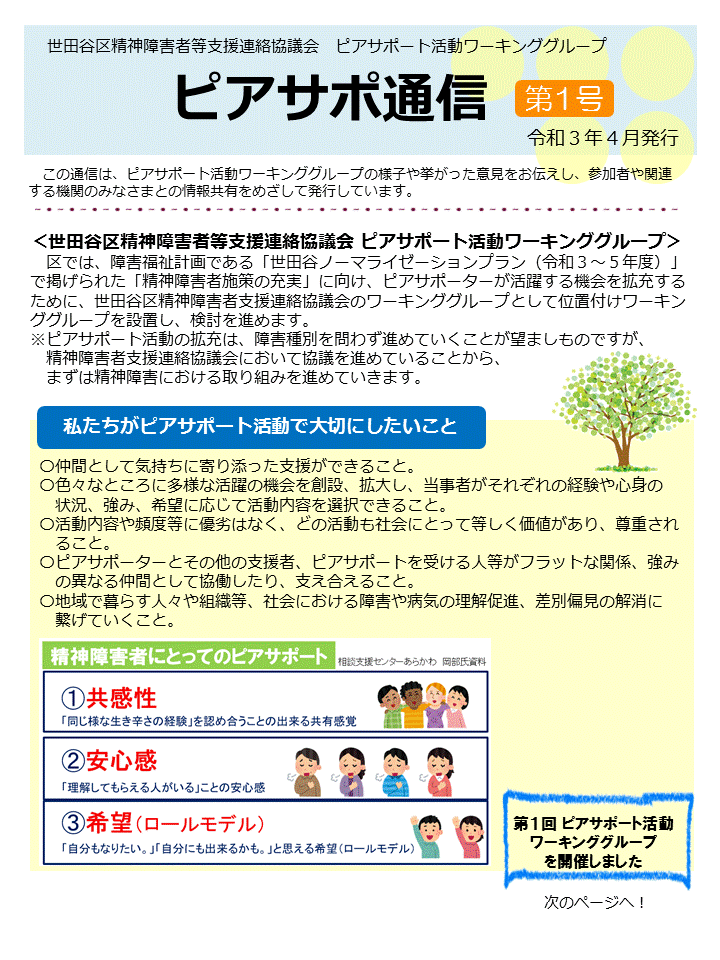 世田谷区精神障害者等支援連絡協議会　ピアサポート活動ワーキンググループ

ピアサポ通信

第1号

令和３年４月発行

この通信は、ピアサポート活動ワーキンググループの様子や挙がった意見をお伝えし、参加者や関連する機関のみなさまとの情報共有をめざして発行しています。

＜世田谷区精神障害者等支援連絡協議会 ピアサポート活動ワーキンググループ＞

区では、障害福祉計画である「世田谷ノーマライゼーションプラン（令和３～５年度）」で掲げられた「精神障害者施策の充実」に向け、ピアサポーターが活躍する機会を拡充するために、世田谷区精神障害者支援連絡協議会のワーキンググループとして位置付けワーキンググループを設置し、検討を進めます。

※ピアサポート活動の拡充は、障害種別を問わず進めていくことが望ましものですが、精神障害者支援連絡協議会において協議を進めていることから、まずは精神障害における取り組みを進めていきます。

私たちがピアサポート活動で大切にしたいこと

○仲間として気持ちに寄り添った支援ができること。
○色々なところに多様な活躍の機会を創設、拡大し、当事者がそれぞれの経験や心身の状況、強み、希望に応じて活動内容を選択できること。
○活動内容や頻度等に優劣はなく、どの活動も社会にとって等しく価値があり、尊重されること。
○ピアサポーターとその他の支援者、ピアサポートを受ける人等がフラットな関係、強みの異なる仲間として協働したり、支え合えること。
○地域で暮らす人々や組織等、社会における障害や病気の理解促進、差別偏見の解消に繋げていくこと。

精神障害者にとってのピアサポート

相談支援センターあらかわ　岡部氏資料

①共感性
「同じ様な生き辛さの経験」を認め合うことの出来る共有感覚

②安心感
「理解してもらえる人がいる」ことの安心感

③希望（ロールモデル）
「自分もなりたい。」「自分にも出来るかも。」と思える希望（ロールモデル）

第１回 ピアサポート活動ワーキンググループを開催しました

次のページへ！